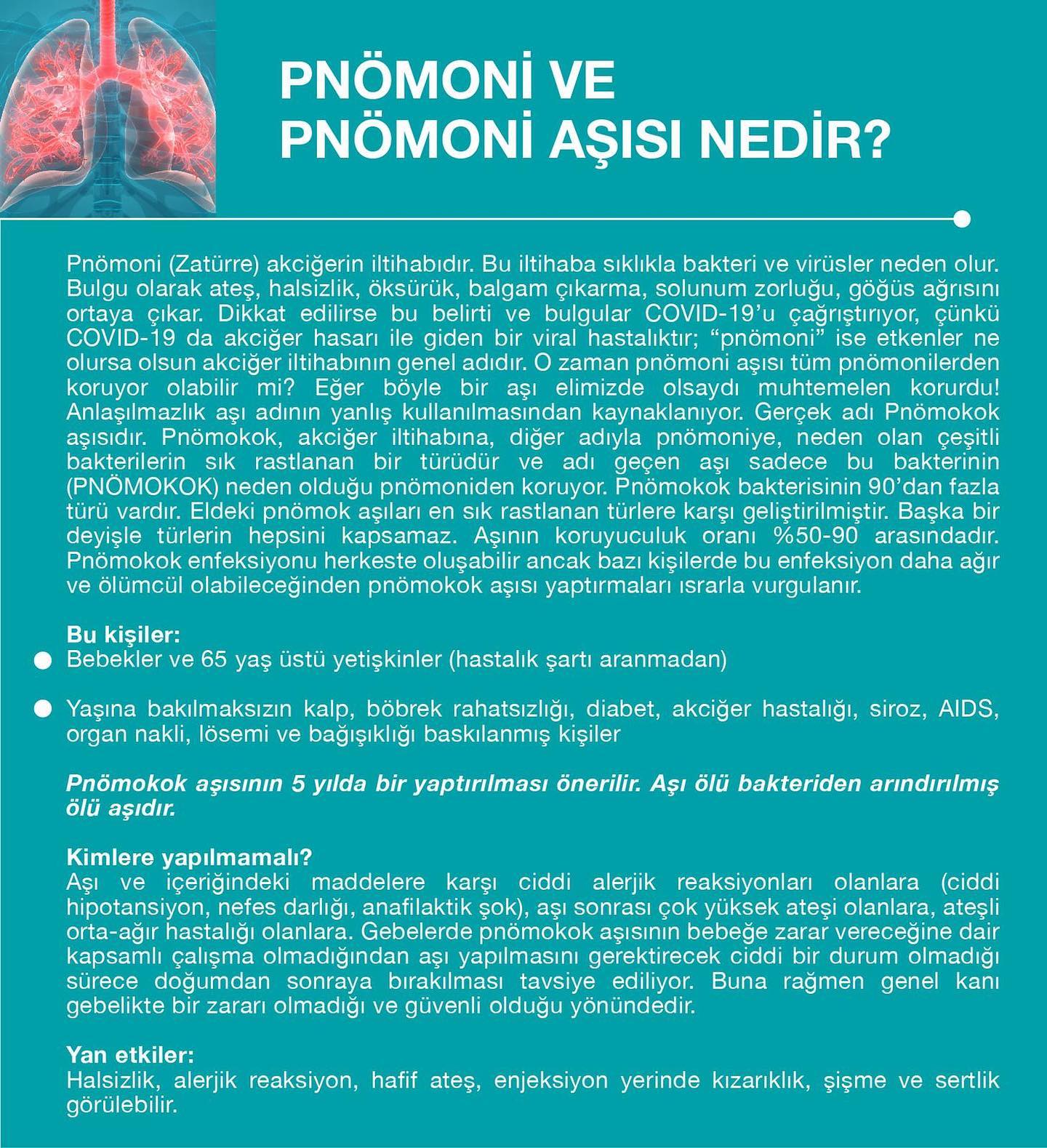 PNÖMONİ VE
PNÖMONİ AŞISI NEDİR?

Pnömoni (Zatürre) akciğerin iltihabıdır. Bu iltihaba sıklıkla bakteri ve virüsler neden olur. Bulgu olarak ateş, halsizlik, öksürük, balgam çıkarma, solunum zorluğu, göğüs ağrısını ortaya çıkar. Dikkat edilirse bu belirti ve bulgular COVID-19'u çağrıştırıyor, çünkü COVID-19 da akciğer hasarı ile giden bir viral hastalıktır; "pnömoni" ise etkenler ne olursa olsun akciğer iltihabının genel adıdır. O zaman pnömoni aşısı tüm pnömonilerden koruyor olabilir mi? Eğer böyle bir aşı elimizde olsaydı muhtemelen korurdu! Anlaşılmazlık aşı adının yanlış kullanılmasından kaynaklanıyor. Gerçek adı Pnömokok aşısıdır. Pnömokok, akciğer iltihabına, diğer adıyla pnömoniye, neden olan çeşitli bakterilerin sık rastlanan bir türüdür ve adı geçen aşı sadece bu bakterinin (PNÖMOKOK) neden olduğu pnömoniden koruyor. Pnömokok bakterisinin 90'dan fazla türü vardır. Eldeki pnömok aşıları en sık rastlanan türlere karşı geliştirilmiştir. Başka bir deyişle türlerin hepsini kapsamaz. Aşının koruyuculuk oranı %50-90 arasındadır. Pnömokok enfeksiyonu herkeste oluşabilir ancak bazı kişilerde bu enfeksiyon daha ağır ve ölümcül olabileceğinden pnömokok aşısı yaptırmaları ısrarla vurgulanır.

Bu kişiler:
Bebekler ve 65 yaş üstü yetişkinler (hastalık şartı aranmadan)

Yaşına bakılmaksızın kalp, böbrek rahatsızlığı, diabet, akciğer hastalığı, siroz, AIDS, organ nakli, lösemi ve bağışıklığı baskılanmış kişiler

Pnömokok aşısının 5 yılda bir yaptırılması önerilir. Aşı ölü bakteriden arındırılmış ölü aşıdır.

Kimlere yapılmamalı?
Aşı ve içeriğindeki maddelere karşı ciddi alerjik reaksiyonları olanlara (ciddi hipotansiyon, nefes darlığı, anafilaktik şok), aşı sonrası çok yüksek ateşi olanlara, ateşli orta-ağır hastalığı olanlara. Gebelerde pnömokok aşısının bebeğe zarar vereceğine dair kapsamlı çalışma olmadığından aşı yapılmasını gerektirecek ciddi bir durum olmadığı sürece doğumdan sonraya bırakılması tavsiye ediliyor. Buna rağmen genel kanı gebelikte bir zararı olmadığı ve güvenli olduğu yönündedir.

Yan etkiler:
Halsizlik, alerjik reaksiyon, hafif ateş, enjeksiyon yerinde kızarıklık, şişme ve sertlik görülebilir.